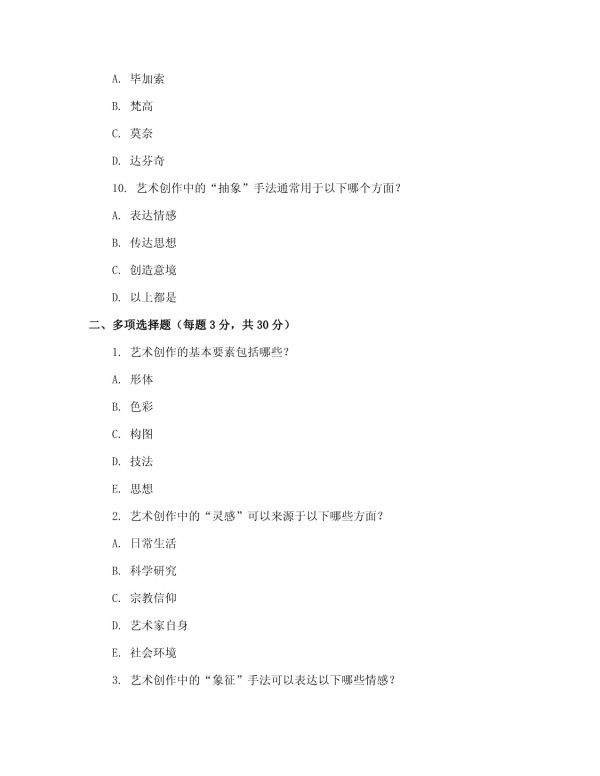 A. 毕加索

B. 梵高

C. 莫奈

D. 达芬奇

10. 艺术创作中的“抽象”手法通常用于以下哪个方面？

A. 表达情感

B. 传达思想

C. 创造意境

D. 以上都是

二、多项选择题（每题 3 分，共 30 分）

1. 艺术创作的基本要素包括哪些？

A. 形体

B. 色彩

C. 构图

D. 技法

E. 思想

2. 艺术创作中的“灵感”可以来源于以下哪些方面？

A. 日常生活

B. 科学研究

C. 宗教信仰

D. 艺术家自身

E. 社会环境

3. 艺术创作中的“象征”手法可以表达以下哪些情感？